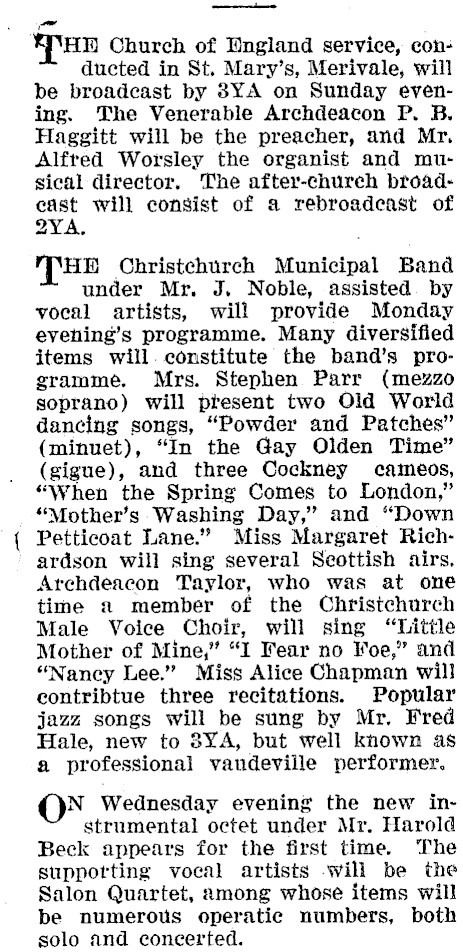 THE Church of England service, conducted in St. Mary's, Merivale, will be broadcast by 3YA on Sunday evening. The Venerable Archdeacon P. B. Haggitt will be the preacher, and Mr. Alfred Worsley the organist and musical director. The after-church broadcast will consist of a rebroadcast of 2YA.

THE Christchurch Municipal Band under Mr. J. Noble, assisted by vocal artists, will provide Monday evening's programme. Many diversified items will constitute the band's programme. Mrs. Stephen Parr (mezzo soprano) will present two Old World dancing songs, "Powder and Patches" (minuet), "In the Gay Olden Time" (gigue), and three Cockney cameos, "When the Spring Comes to London," "Mother's Washing Day," and "Down Petticoat Lane." Miss Margaret Richardson will sing several Scottish airs. Archdeacon Taylor, who was at one time a member of the Christchurch Male Voice Choir, will sing "Little Mother of Mine," "I Fear no Foe," and "Nancy Lee." Miss Alice Chapman will contribtue three recitations. Popular jazz songs will be sung by Mr. Fred Hale, new to 3YA, but well known as a professional vaudeville performer.

ON Wednesday evening the new instrumental octet under Mr. Harold Beck appears for the first time. The supporting vocal artists will be the Salon Quartet, among whose items will be numerous operatic numbers, both solo and concerted.